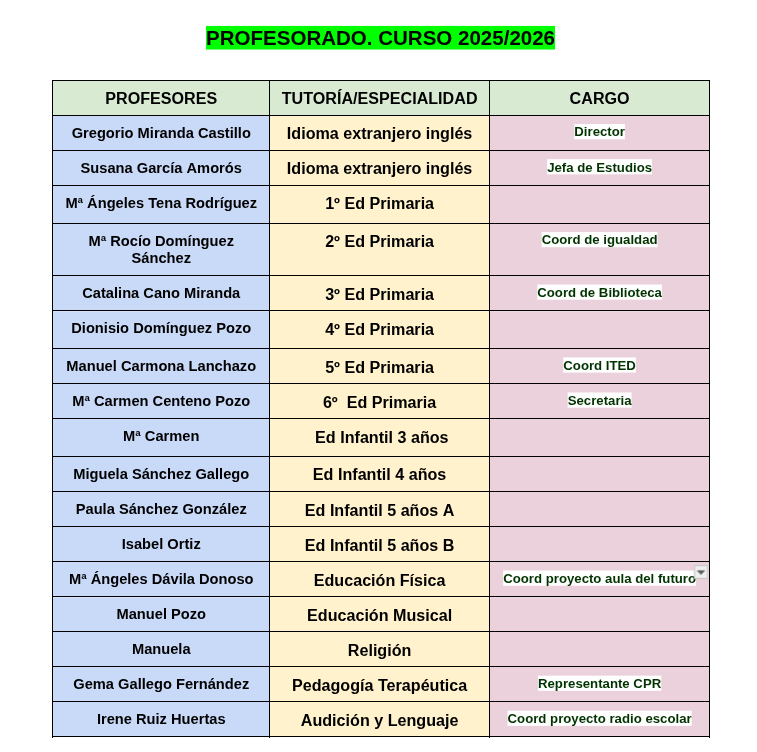 PROFESORADO. CURSO 2025/2026

| PROFESORES | TUTORÍA/ESPECIALIDAD | CARGO |
|---|---|---|
| Gregorio Miranda Castillo | Idioma extranjero inglés | Director |
| Susana García Amorós | Idioma extranjero inglés | Jefa de Estudios |
| Mª Ángeles Tena Rodríguez | 1º Ed Primaria | |
| Mª Rocío Domínguez Sánchez | 2º Ed Primaria | Coord de igualdad |
| Catalina Cano Miranda | 3º Ed Primaria | Coord de Biblioteca |
| Dionisio Domínguez Pozo | 4º Ed Primaria | |
| Manuel Carmona Lanchazo | 5º Ed Primaria | Coord ITED |
| Mª Carmen Centeno Pozo | 6º Ed Primaria | Secretaria |
| Mª Carmen | Ed Infantil 3 años | |
| Miguela Sánchez Gallego | Ed Infantil 4 años | |
| Paula Sánchez González | Ed Infantil 5 años A | |
| Isabel Ortiz | Ed Infantil 5 años B | |
| Mª Ángeles Dávila Donoso | Educación Física | Coord proyecto aula del futuro |
| Manuel Pozo | Educación Musical | |
| Manuela | Religión | |
| Gema Gallego Fernández | Pedagogía Terapéutica | Representante CPR |
| Irene Ruiz Huertas | Audición y Lenguaje | Coord proyecto radio escolar |